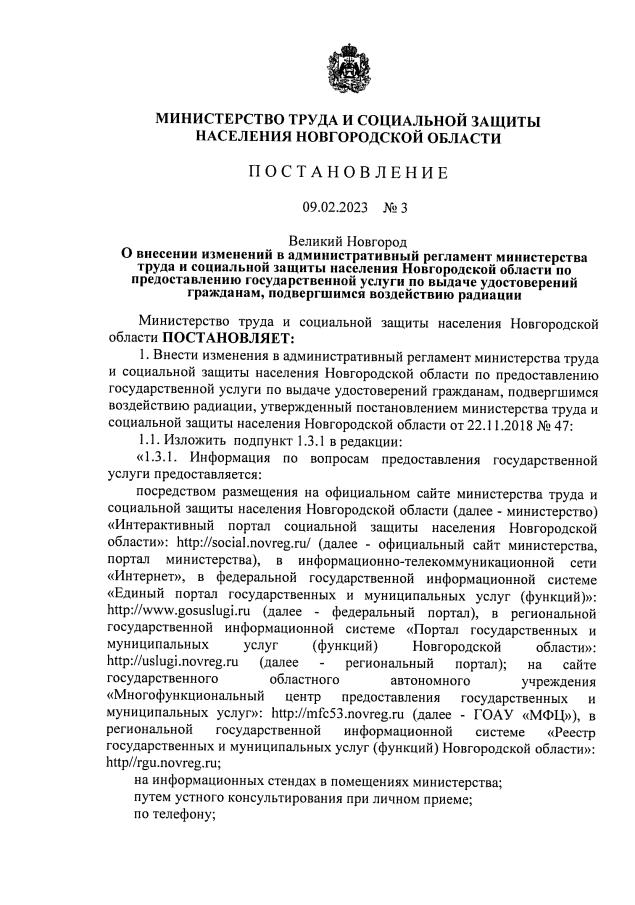 МИНИСТЕРСТВО ТРУДА И СОЦИАЛЬНОЙ ЗАЩИТЫ НАСЕЛЕНИЯ НОВГОРОДСКОЙ ОБЛАСТИ

ПОСТАНОВЛЕНИЕ

09.02.2023 № 3

Великий Новгород

О внесении изменений в административный регламент министерства труда и социальной защиты населения Новгородской области по предоставлению государственной услуги по выдаче удостоверений гражданам, подвергшимся воздействию радиации

Министерство труда и социальной защиты населения Новгородской области ПОСТАНОВЛЯЕТ:

1. Внести изменения в административный регламент министерства труда и социальной защиты населения Новгородской области по предоставлению государственной услуги по выдаче удостоверений гражданам, подвергшимся воздействию радиации, утвержденный постановлением министерства труда и социальной защиты населения Новгородской области от 22.11.2018 № 47:

1.1. Изложить подпункт 1.3.1 в редакции:

«1.3.1. Информация по вопросам предоставления государственной услуги предоставляется:

посредством размещения на официальном сайте министерства труда и социальной защиты населения Новгородской области (далее - министерство) «Интерактивный портал социальной защиты населения Новгородской области»: http://social.novreg.ru/ (далее - официальный сайт министерства, портал министерства), в информационно-телекоммуникационной сети «Интернет», в федеральной государственной информационной системе «Единый портал государственных и муниципальных услуг (функций)»: http://www.gosuslugi.ru (далее - федеральный портал), в региональной государственной информационной системе «Портал государственных и муниципальных услуг (функций) Новгородской области»: http://uslugi.novreg.ru (далее - региональный портал); на сайте государственного областного автономного учреждения «Многофункциональный центр предоставления государственных и муниципальных услуг»: http://mfc53.novreg.ru (далее - ГОАУ «МФЦ»), в региональной государственной информационной системе «Реестр государственных и муниципальных услуг (функций) Новгородской области»: http//rgu.novreg.ru;

на информационных стендах в помещениях министерства;

путем устного консультирования при личном приеме;

по телефону;